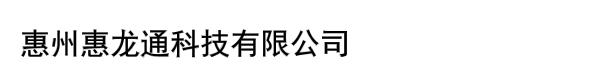 惠州惠龙通科技有限公司